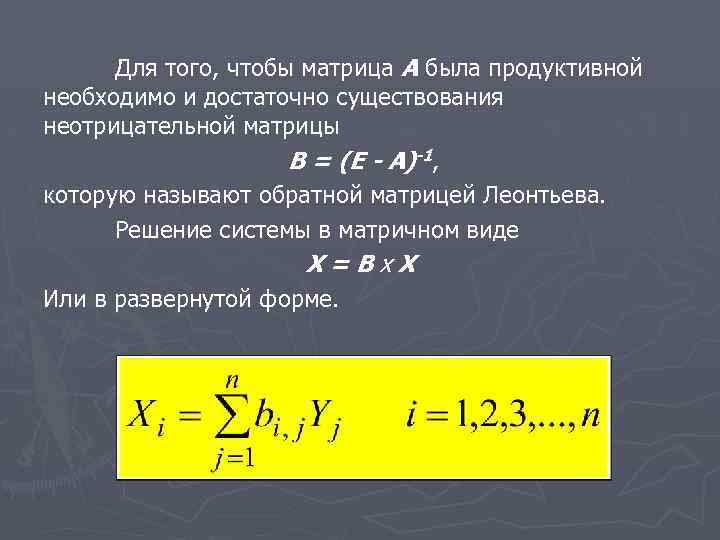 Для того, чтобы матрица **A** была продуктивной необходимо и достаточно существования неотрицательной матрицы

$B = (E - A)^{-1}$,

которую называют обратной матрицей Леонтьева.

Решение системы в матричном виде

$X = B \times X$

Или в развернутой форме.

$X_i = \sum_{j=1}^{n} b_{i,j} Y_j \qquad i = 1,2,3,...,n$